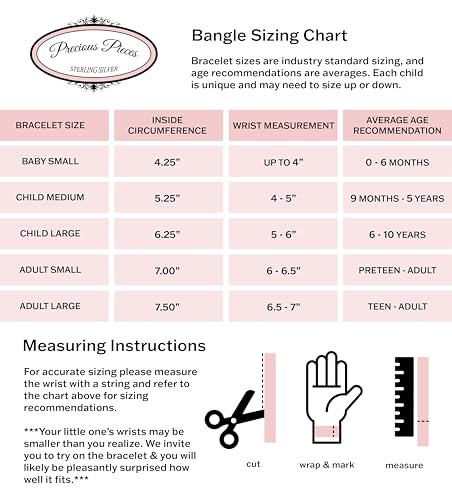 Precious Pieces
STERLING SILVER

Bangle Sizing Chart

Bracelet sizes are industry standard sizing, and age recommendations are averages. Each child is unique and may need to size up or down.

| BRACELET SIZE | INSIDE CIRCUMFERENCE | WRIST MEASUREMENT | AVERAGE AGE RECOMMENDATION |
|---|---|---|---|
| BABY SMALL | 4.25" | UP TO 4" | 0 - 6 MONTHS |
| CHILD MEDIUM | 5.25" | 4 - 5" | 9 MONTHS - 5 YEARS |
| CHILD LARGE | 6.25" | 5 - 6" | 6 - 10 YEARS |
| ADULT SMALL | 7.00" | 6 - 6.5" | PRETEEN - ADULT |
| ADULT LARGE | 7.50" | 6.5 - 7" | TEEN - ADULT |

Measuring Instructions

For accurate sizing please measure the wrist with a string and refer to the chart above for sizing recommendations.

***Your little one's wrists may be smaller than you realize. We invite you to try on the bracelet & you will likely be pleasantly surprised how well it fits.***

cut

wrap & mark

measure